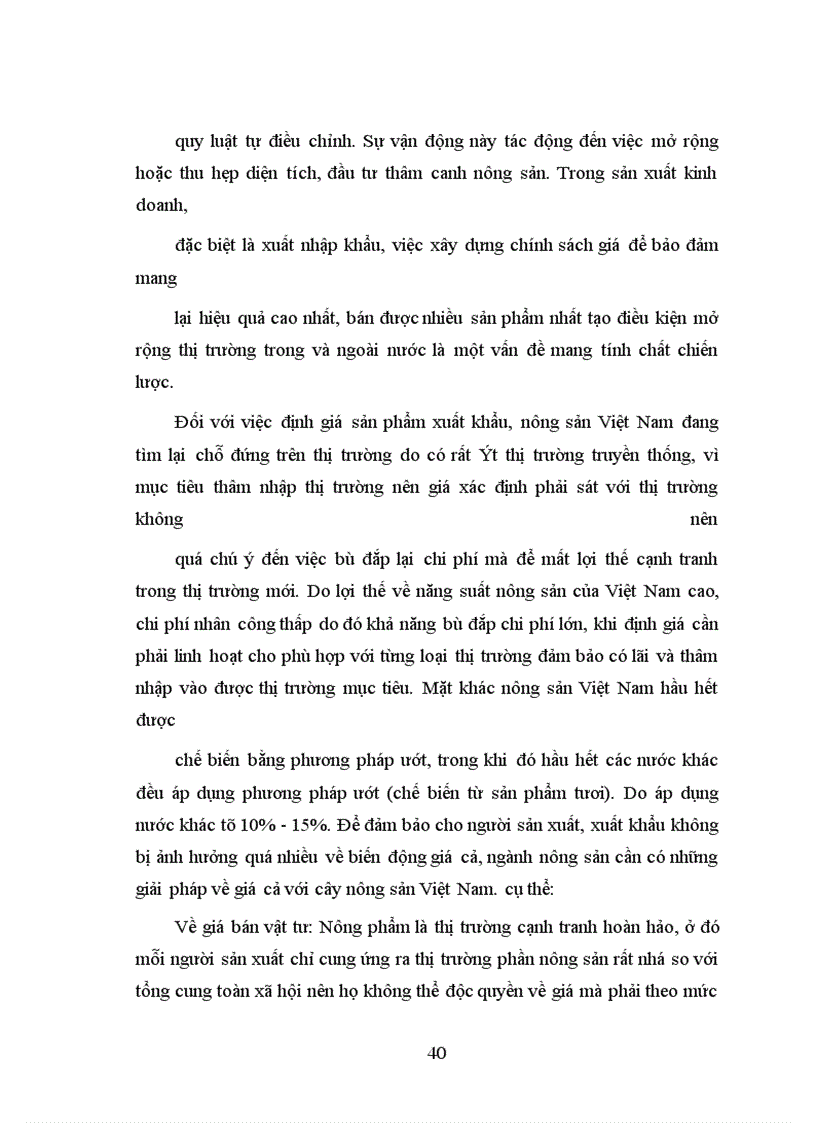 quy luật tự điều chỉnh. Sự vận động này tác động đến việc mở rộng hoặc thu hẹp diện tích, đầu tư thâm canh nông sản. Trong sản xuất kinh doanh,

đặc biệt là xuất nhập khẩu, việc xây dựng chính sách giá để bảo đảm mang

lại hiệu quả cao nhất, bán được nhiều sản phẩm nhất tạo điều kiện mở rộng thị trường trong và ngoài nước là một vấn đề mang tính chất chiến lược.

Đối với việc định giá sản phẩm xuất khẩu, nông sản Việt Nam đang tìm lại chỗ đứng trên thị trường do có rất Ýt thị trường truyền thống, vì mục tiêu thâm nhập thị trường nên giá xác định phải sát với thị trường không nên

quá chú ý đến việc bù đắp lại chi phí mà để mất lợi thế cạnh tranh trong thị trường mới. Do lợi thế về năng suất nông sản của Việt Nam cao, chi phí nhân công thấp do đó khả năng bù đắp chi phí lớn, khi định giá cần phải linh hoạt cho phù hợp với từng loại thị trường đảm bảo có lãi và thâm nhập vào được thị trường mục tiêu. Mặt khác nông sản Việt Nam hầu hết được

chế biến bằng phương pháp ướt, trong khi đó hầu hết các nước khác đều áp dụng phương pháp ướt (chế biến từ sản phẩm tươi). Do áp dụng nước khác tõ 10% - 15%. Để đảm bảo cho người sản xuất, xuất khẩu không bị ảnh hưởng quá nhiều về biến động giá cả, ngành nông sản cần có những giải pháp về giá cả với cây nông sản Việt Nam. cụ thể:

Về giá bán vật tư: Nông phẩm là thị trường cạnh tranh hoàn hảo, ở đó mỗi người sản xuất chỉ cung ứng ra thị trường phần nông sản rất nhá so với tổng cung toàn xã hội nên họ không thể độc quyền về giá mà phải theo mức

40